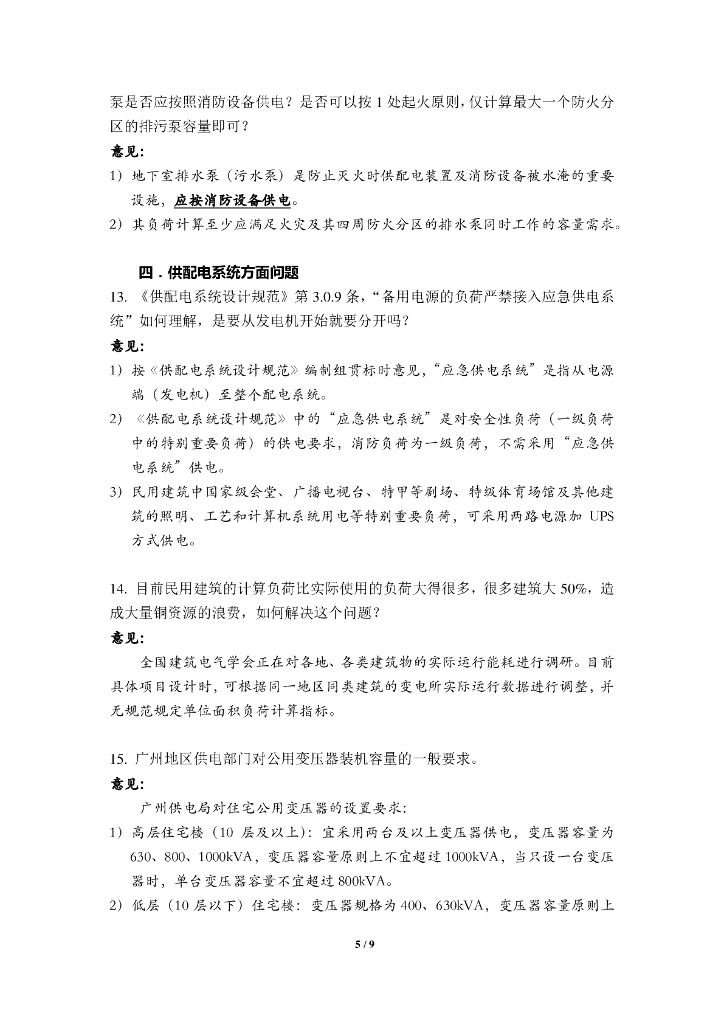 泵是否应按照消防设备供电？是否可以按 1 处起火原则，仅计算最大一个防火分区的排污泵容量即可？

意见：

1）地下室排水泵（污水泵）是防止灭火时供配电装置及消防设备被水淹的重要设施，应按消防设备供电。

2）其负荷计算至少应满足火灾及其四周防火分区的排水泵同时工作的容量需求。

四．供配电系统方面问题

13. 《供配电系统设计规范》第 3.0.9 条，“备用电源的负荷严禁接入应急供电系统”如何理解，是要从发电机开始就要分开吗？

意见：

1）按《供配电系统设计规范》编制组贯标时意见，“应急供电系统”是指从电源端（发电机）至整个配电系统。

2）《供配电系统设计规范》中的“应急供电系统”是对安全性负荷（一级负荷中的特别重要负荷）的供电要求，消防负荷为一级负荷，不需采用“应急供电系统”供电。

3）民用建筑中国家级会堂、广播电视台、特甲等剧场、特级体育场馆及其他建筑的照明、工艺和计算机系统用电等特别重要负荷，可采用两路电源加 UPS 方式供电。

14. 目前民用建筑的计算负荷比实际使用的负荷大得很多，很多建筑大 50%，造成大量铜资源的浪费，如何解决这个问题？

意见：

全国建筑电气学会正在对各地、各类建筑物的实际运行能耗进行调研。目前具体项目设计时，可根据同一地区同类建筑的变电所实际运行数据进行调整，并无规范规定单位面积负荷计算指标。

15. 广州地区供电部门对公用变压器装机容量的一般要求。

意见：

广州供电局对住宅公用变压器的设置要求：

1）高层住宅楼（10 层及以上）：宜采用两台及以上变压器供电，变压器容量为 630、800、1000kVA，变压器容量原则上不宜超过 1000kVA，当只设一台变压器时，单台变压器容量不宜超过 800kVA。

2）低层（10 层以下）住宅楼：变压器规格为 400、630kVA，变压器容量原则上

5 / 9